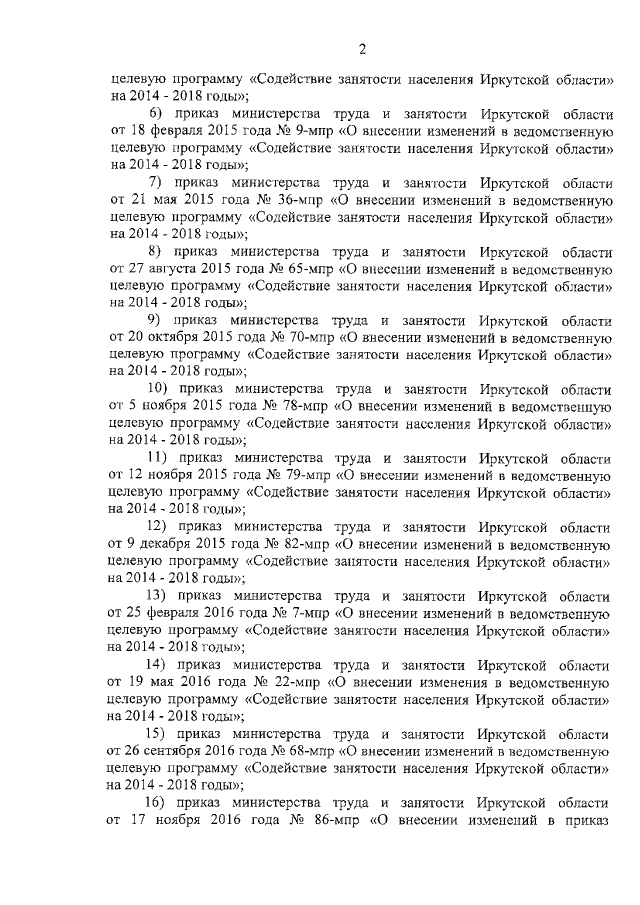 2

целевую программу «Содействие занятости населения Иркутской области» на 2014 - 2018 годы»;

6) приказ министерства труда и занятости Иркутской области от 18 февраля 2015 года № 9-мпр «О внесении изменений в ведомственную целевую программу «Содействие занятости населения Иркутской области» на 2014 - 2018 годы»;

7) приказ министерства труда и занятости Иркутской области от 21 мая 2015 года № 36-мпр «О внесении изменений в ведомственную целевую программу «Содействие занятости населения Иркутской области» на 2014 - 2018 годы»;

8) приказ министерства труда и занятости Иркутской области от 27 августа 2015 года № 65-мпр «О внесении изменений в ведомственную целевую программу «Содействие занятости населения Иркутской области» на 2014 - 2018 годы»;

9) приказ министерства труда и занятости Иркутской области от 20 октября 2015 года № 70-мпр «О внесении изменений в ведомственную целевую программу «Содействие занятости населения Иркутской области» на 2014 - 2018 годы»;

10) приказ министерства труда и занятости Иркутской области от 5 ноября 2015 года № 78-мпр «О внесении изменений в ведомственную целевую программу «Содействие занятости населения Иркутской области» на 2014 - 2018 годы»;

11) приказ министерства труда и занятости Иркутской области от 12 ноября 2015 года № 79-мпр «О внесении изменений в ведомственную целевую программу «Содействие занятости населения Иркутской области» на 2014 - 2018 годы»;

12) приказ министерства труда и занятости Иркутской области от 9 декабря 2015 года № 82-мпр «О внесении изменений в ведомственную целевую программу «Содействие занятости населения Иркутской области» на 2014 - 2018 годы»;

13) приказ министерства труда и занятости Иркутской области от 25 февраля 2016 года № 7-мпр «О внесении изменений в ведомственную целевую программу «Содействие занятости населения Иркутской области» на 2014 - 2018 годы»;

14) приказ министерства труда и занятости Иркутской области от 19 мая 2016 года № 22-мпр «О внесении изменения в ведомственную целевую программу «Содействие занятости населения Иркутской области» на 2014 - 2018 годы»;

15) приказ министерства труда и занятости Иркутской области от 26 сентября 2016 года № 68-мпр «О внесении изменений в ведомственную целевую программу «Содействие занятости населения Иркутской области» на 2014 - 2018 годы»;

16) приказ министерства труда и занятости Иркутской области от 17 ноября 2016 года № 86-мпр «О внесении изменений в приказ